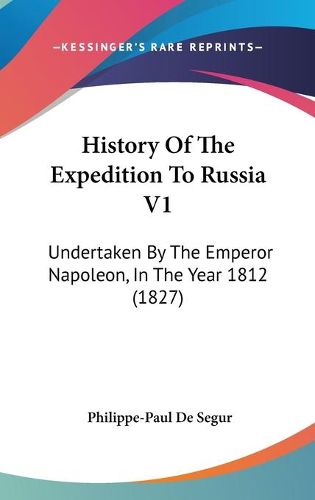 —KESSINGER'S RARE REPRINTS—

History Of The Expedition To Russia V1

Undertaken By The Emperor Napoleon, In The Year 1812 (1827)

Philippe-Paul De Segur